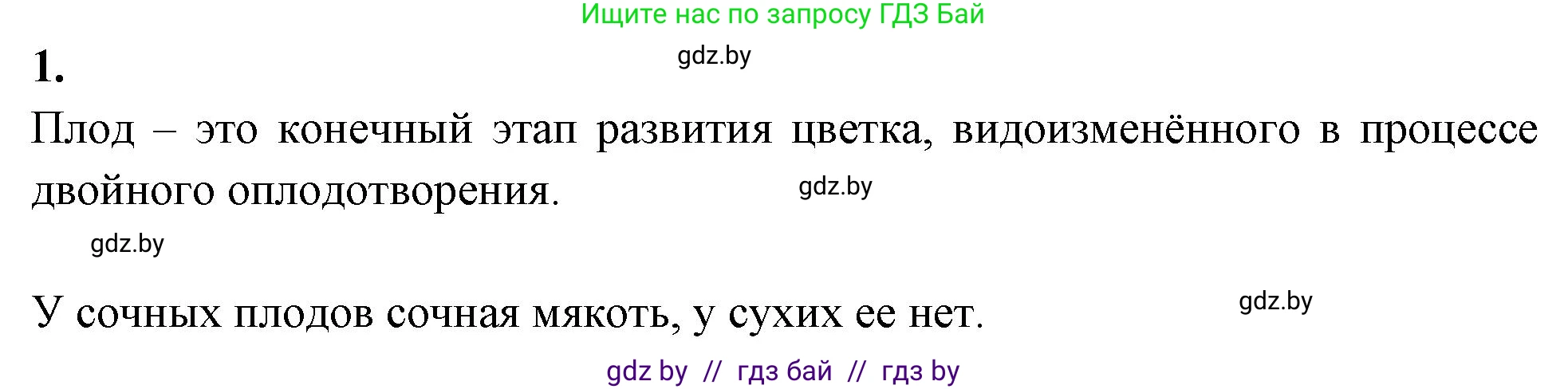 Ищите нас по запросу ГДЗ Бай

1.

gdz.by

Плод – это конечный этап развития цветка, видоизменённого в процессе двойного оплодотворения.

gdz.by

gdz.by

У сочных плодов сочная мякоть, у сухих ее нет.

gdz.by

gdz by // гдз бай // гдз by